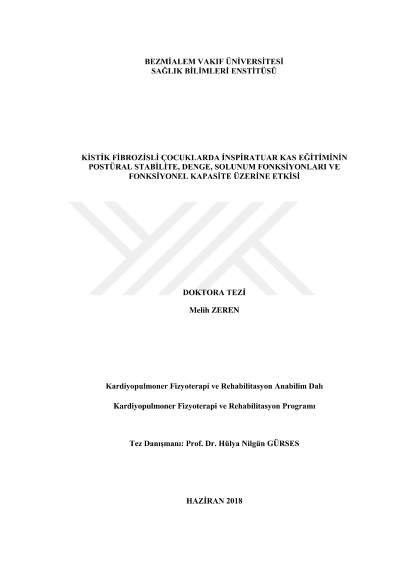 BEZMİALEM VAKIF ÜNİVERSİTESİ
SAĞLIK BİLİMLERİ ENSTİTÜSÜ

KİSTİK FİBROZİSLİ ÇOCUKLARDA İNSPİRATUAR KAS EĞİTİMİNİN POSTÜRAL STABİLİTE, DENGE, SOLUNUM FONKSİYONLARI VE FONKSİYONEL KAPASİTE ÜZERİNE ETKİSİ

DOKTORA TEZİ

Melih ZEREN

Kardiyopulmoner Fizyoterapi ve Rehabilitasyon Anabilim Dalı

Kardiyopulmoner Fizyoterapi ve Rehabilitasyon Programı

Tez Danışmanı: Prof. Dr. Hülya Nilgün GÜRSES

HAZİRAN 2018